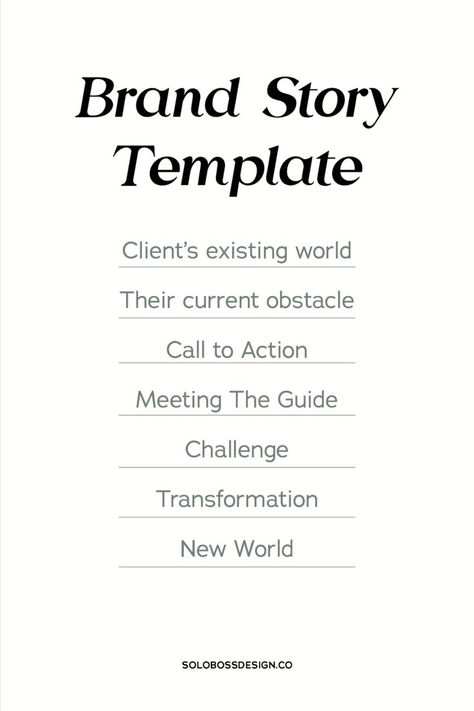 Brand Story Template

Client's existing world

Their current obstacle

Call to Action

Meeting The Guide

Challenge

Transformation

New World

SOLOBOSSDESIGN.CO